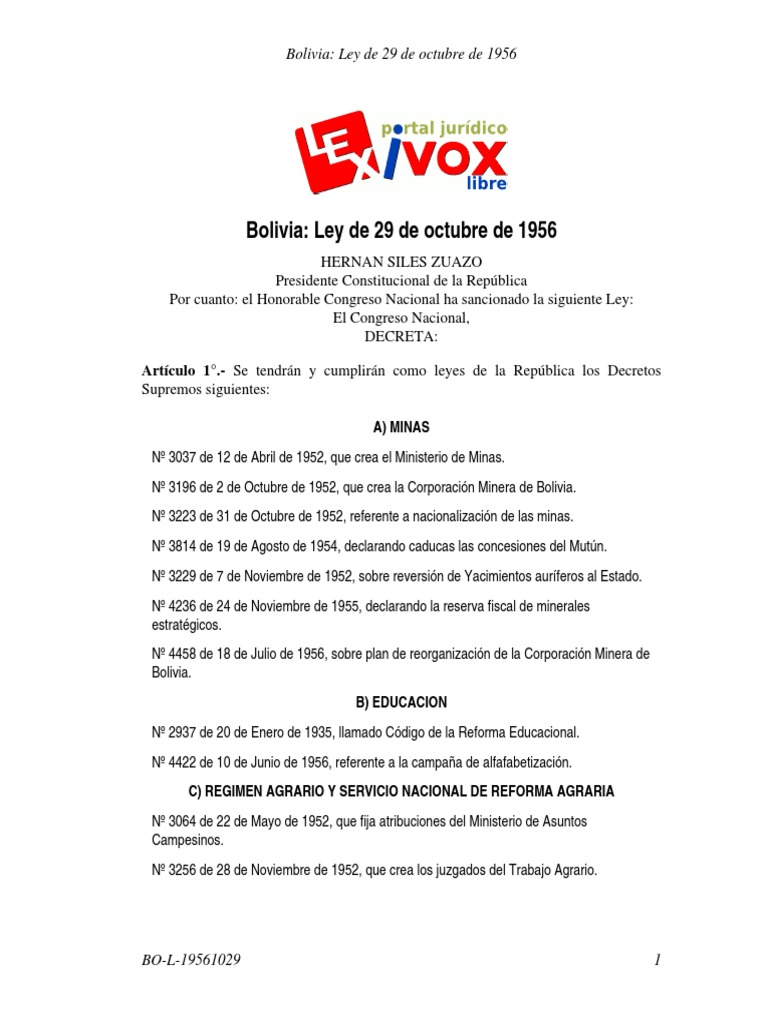 Bolivia: Ley de 29 de octubre de 1956

LEX portal jurídico iVOX libre

Bolivia: Ley de 29 de octubre de 1956

HERNAN SILES ZUAZO
Presidente Constitucional de la República
Por cuanto: el Honorable Congreso Nacional ha sancionado la siguiente Ley:
El Congreso Nacional,
DECRETA:

Artículo 1°.- Se tendrán y cumplirán como leyes de la República los Decretos Supremos siguientes:

A) MINAS

Nº 3037 de 12 de Abril de 1952, que crea el Ministerio de Minas.

Nº 3196 de 2 de Octubre de 1952, que crea la Corporación Minera de Bolivia.

Nº 3223 de 31 de Octubre de 1952, referente a nacionalización de las minas.

Nº 3814 de 19 de Agosto de 1954, declarando caducas las concesiones del Mutún.

Nº 3229 de 7 de Noviembre de 1952, sobre reversión de Yacimientos auríferos al Estado.

Nº 4236 de 24 de Noviembre de 1955, declarando la reserva fiscal de minerales estratégicos.

Nº 4458 de 18 de Julio de 1956, sobre plan de reorganización de la Corporación Minera de Bolivia.

B) EDUCACION

Nº 2937 de 20 de Enero de 1935, llamado Código de la Reforma Educacional.

Nº 4422 de 10 de Junio de 1956, referente a la campaña de alfafabetización.

C) REGIMEN AGRARIO Y SERVICIO NACIONAL DE REFORMA AGRARIA

Nº 3064 de 22 de Mayo de 1952, que fija atribuciones del Ministerio de Asuntos Campesinos.

Nº 3256 de 28 de Noviembre de 1952, que crea los juzgados del Trabajo Agrario.

BO-L-19561029 1